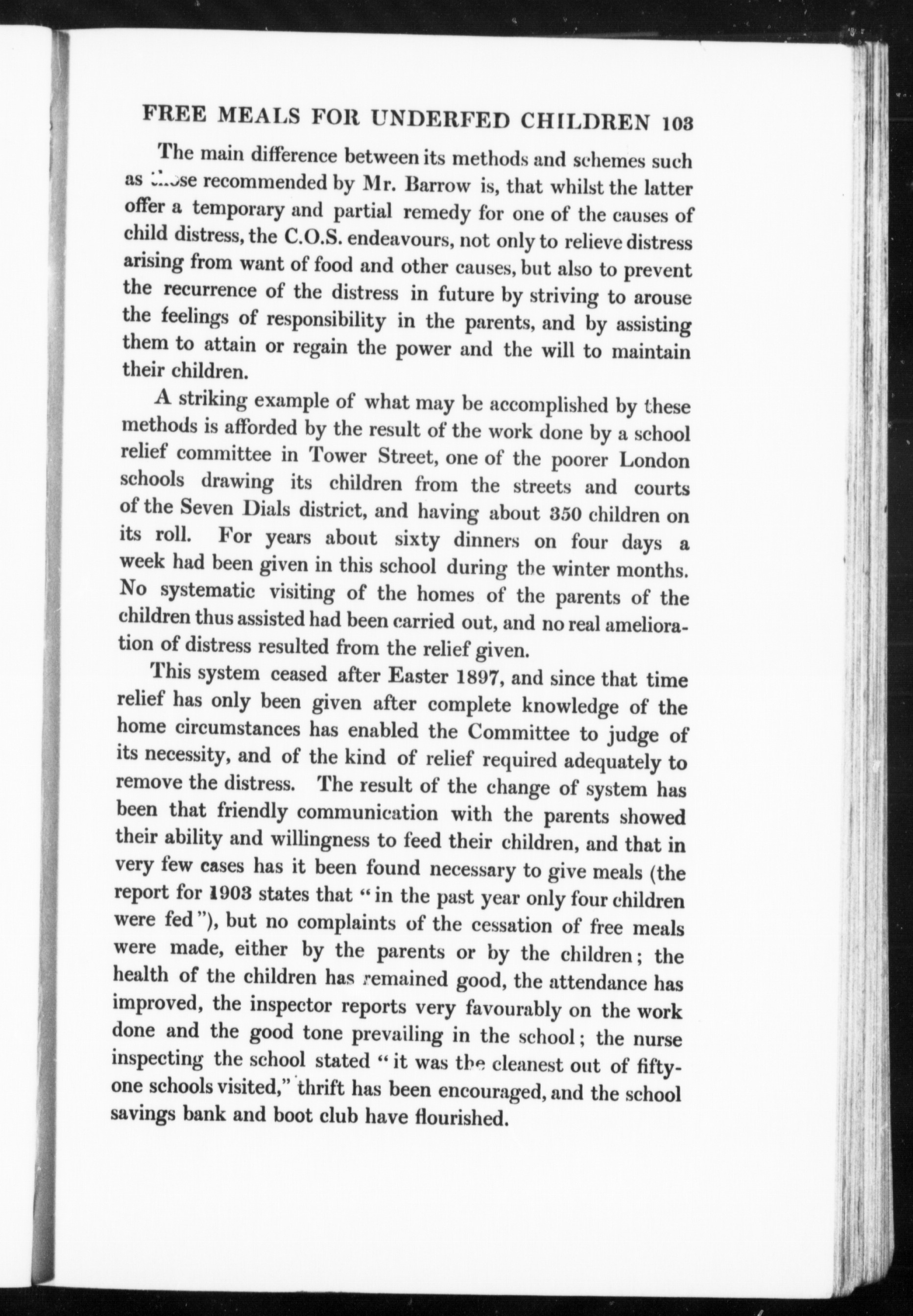 FREE MEALS FOR UNDERFED CHILDREN 103

The main difference between its methods and schemes such as those recommended by Mr. Barrow is, that whilst the latter offer a temporary and partial remedy for one of the causes of child distress, the C.O.S. endeavours, not only to relieve distress arising from want of food and other causes, but also to prevent the recurrence of the distress in future by striving to arouse the feelings of responsibility in the parents, and by assisting them to attain or regain the power and the will to maintain their children.

A striking example of what may be accomplished by these methods is afforded by the result of the work done by a school relief committee in Tower Street, one of the poorer London schools drawing its children from the streets and courts of the Seven Dials district, and having about 350 children on its roll. For years about sixty dinners on four days a week had been given in this school during the winter months. No systematic visiting of the homes of the parents of the children thus assisted had been carried out, and no real amelioration of distress resulted from the relief given.

This system ceased after Easter 1897, and since that time relief has only been given after complete knowledge of the home circumstances has enabled the Committee to judge of its necessity, and of the kind of relief required adequately to remove the distress. The result of the change of system has been that friendly communication with the parents showed their ability and willingness to feed their children, and that in very few cases has it been found necessary to give meals (the report for 1903 states that "in the past year only four children were fed"), but no complaints of the cessation of free meals were made, either by the parents or by the children; the health of the children has remained good, the attendance has improved, the inspector reports very favourably on the work done and the good tone prevailing in the school; the nurse inspecting the school stated "it was the cleanest out of fifty-one schools visited," thrift has been encouraged, and the school savings bank and boot club have flourished.